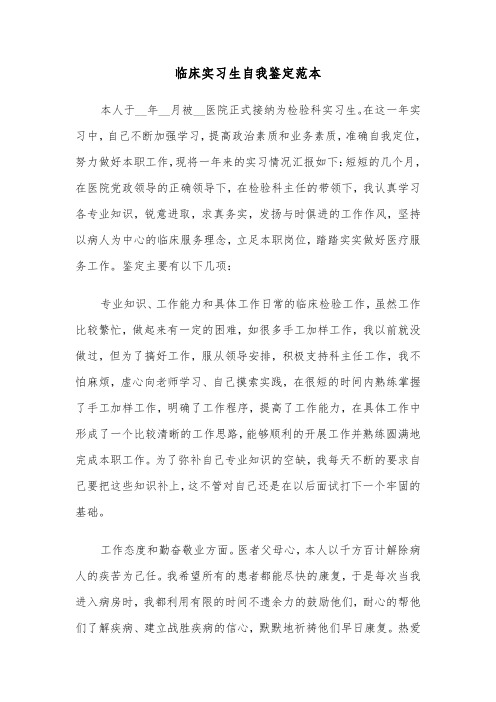 临床实习生自我鉴定范本

本人于__年__月被__医院正式接纳为检验科实习生。在这一年实习中，自己不断加强学习，提高政治素质和业务素质，准确自我定位，努力做好本职工作，现将一年来的实习情况汇报如下：短短的几个月，在医院党政领导的正确领导下，在检验科主任的带领下，我认真学习各专业知识，锐意进取，求真务实，发扬与时俱进的工作作风，坚持以病人为中心的临床服务理念，立足本职岗位，踏踏实实做好医疗服务工作。鉴定主要有以下几项：

专业知识、工作能力和具体工作日常的临床检验工作，虽然工作比较繁忙，做起来有一定的困难，如很多手工加样工作，我以前就没做过，但为了搞好工作，服从领导安排，积极支持科主任工作，我不怕麻烦，虚心向老师学习、自己摸索实践，在很短的时间内熟练掌握了手工加样工作，明确了工作程序，提高了工作能力，在具体工作中形成了一个比较清晰的工作思路，能够顺利的开展工作并熟练圆满地完成本职工作。为了弥补自己专业知识的空缺，我每天不断的要求自己要把这些知识补上，这不管对自己还是在以后面试打下一个牢固的基础。

工作态度和勤奋敬业方面。医者父母心，本人以千方百计解除病人的疾苦为己任。我希望所有的患者都能尽快的康复，于是每次当我进入病房时，我都利用有限的时间不遗余力的鼓励他们，耐心的帮他们了解疾病、建立战胜疾病的信心，默默地祈祷他们早日康复。热爱